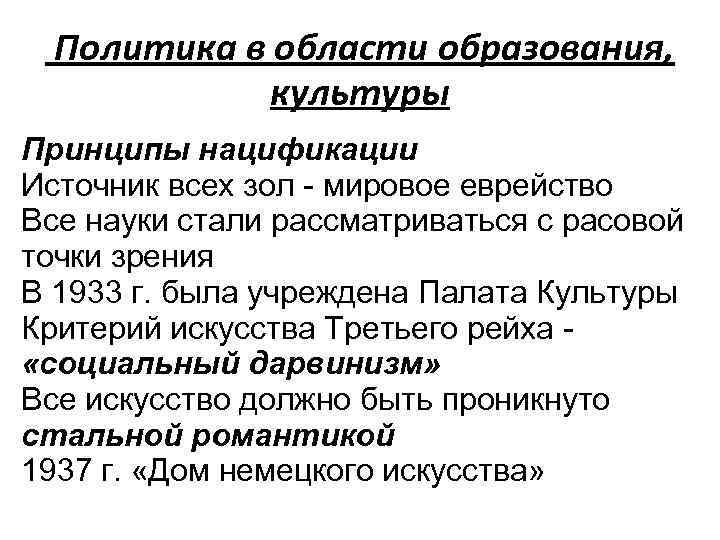 Политика в области образования, культуры

Принципы нацификации
Источник всех зол - мировое еврейство
Все науки стали рассматриваться с расовой точки зрения
В 1933 г. была учреждена Палата Культуры
Критерий искусства Третьего рейха - «социальный дарвинизм»
Все искусство должно быть проникнуто стальной романтикой
1937 г. «Дом немецкого искусства»